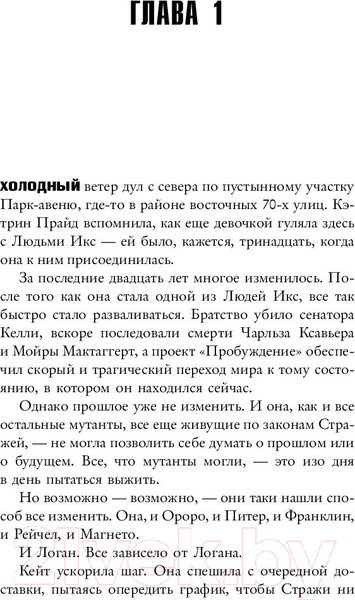 ГЛАВА 1

ХОЛОДНЫЙ ветер дул с севера по пустынному участку Парк-авеню, где-то в районе восточных 70-х улиц. Кэтрин Прайд вспомнила, как еще девочкой гуляла здесь с Людьми Икс — ей было, кажется, тринадцать, когда она к ним присоединилась.

За последние двадцать лет многое изменилось. После того как она стала одной из Людей Икс, все так быстро стало разваливаться. Братство убило сенатора Келли, вскоре последовали смерти Чарльза Ксавьера и Мойры Мактаггерт, а проект «Пробуждение» обеспечил скорый и трагический переход мира к тому состоянию, в котором он находился сейчас.

Однако прошлое уже не изменить. И она, как и все остальные мутанты, все еще живущие по законам Стражей, — не могла позволить себе думать о прошлом или о будущем. Все, что мутанты могли, — это изо дня в день пытаться выжить.

Но возможно — возможно, — они таки нашли способ все изменить. Она, и Ороро, и Питер, и Франклин, и Рейчел, и Магнето.

И Логан. Все зависело от Логана.

Кейт ускорила шаг. Она спешила с очередной доставки, пытаясь опередить график, чтобы Стражи ни